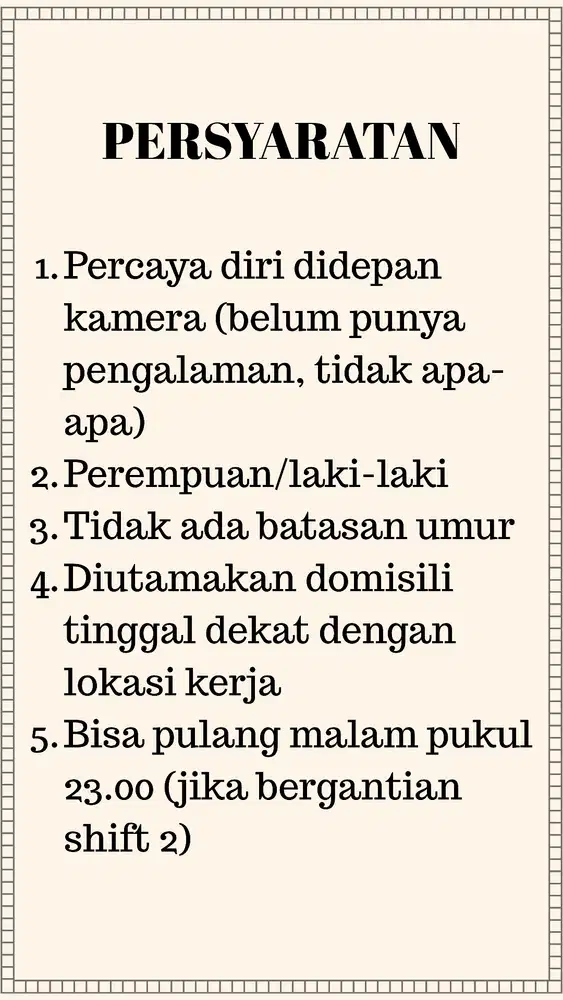 PERSYARATAN

1. Percaya diri didepan kamera (belum punya pengalaman, tidak apa-apa)
2. Perempuan/laki-laki
3. Tidak ada batasan umur
4. Diutamakan domisili tinggal dekat dengan lokasi kerja
5. Bisa pulang malam pukul 23.00 (jika bergantian shift 2)